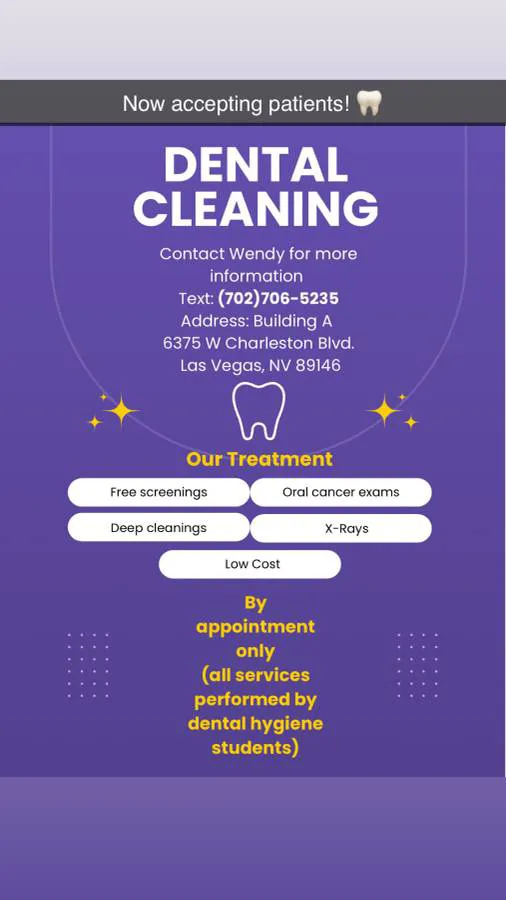 Now accepting patients! 🦷

DENTAL CLEANING

Contact Wendy for more information
Text: (702)706-5235
Address: Building A
6375 W Charleston Blvd.
Las Vegas, NV 89146

Our Treatment

Free screenings
Oral cancer exams
Deep cleanings
X-Rays
Low Cost

By appointment only (all services performed by dental hygiene students)